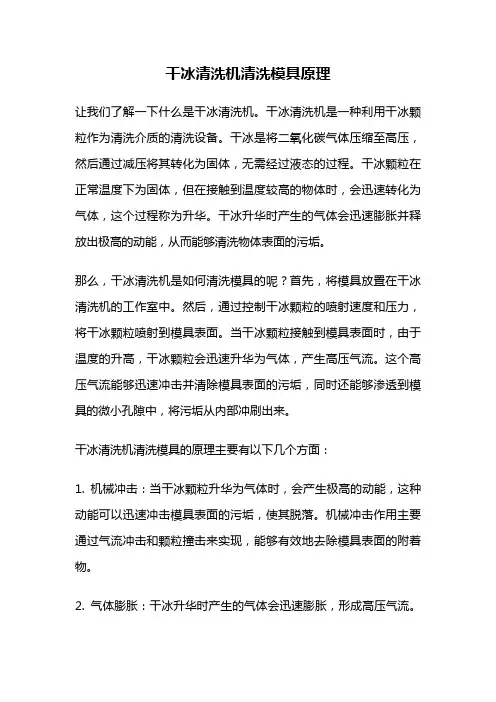 干冰清洗机清洗模具原理

让我们了解一下什么是干冰清洗机。干冰清洗机是一种利用干冰颗粒作为清洗介质的清洗设备。干冰是将二氧化碳气体压缩至高压，然后通过减压将其转化为固体，无需经过液态的过程。干冰颗粒在正常温度下为固体，但在接触到温度较高的物体时，会迅速转化为气体，这个过程称为升华。干冰升华时产生的气体会迅速膨胀并释放出极高的动能，从而能够清洗物体表面的污垢。

那么，干冰清洗机是如何清洗模具的呢？首先，将模具放置在干冰清洗机的工作室中。然后，通过控制干冰颗粒的喷射速度和压力，将干冰颗粒喷射到模具表面。当干冰颗粒接触到模具表面时，由于温度的升高，干冰颗粒会迅速升华为气体，产生高压气流。这个高压气流能够迅速冲击并清除模具表面的污垢，同时还能够渗透到模具的微小孔隙中，将污垢从内部冲刷出来。

干冰清洗机清洗模具的原理主要有以下几个方面：

1. 机械冲击：当干冰颗粒升华为气体时，会产生极高的动能，这种动能可以迅速冲击模具表面的污垢，使其脱落。机械冲击作用主要通过气流冲击和颗粒撞击来实现，能够有效地去除模具表面的附着物。

2. 气体膨胀：干冰升华时产生的气体会迅速膨胀，形成高压气流。